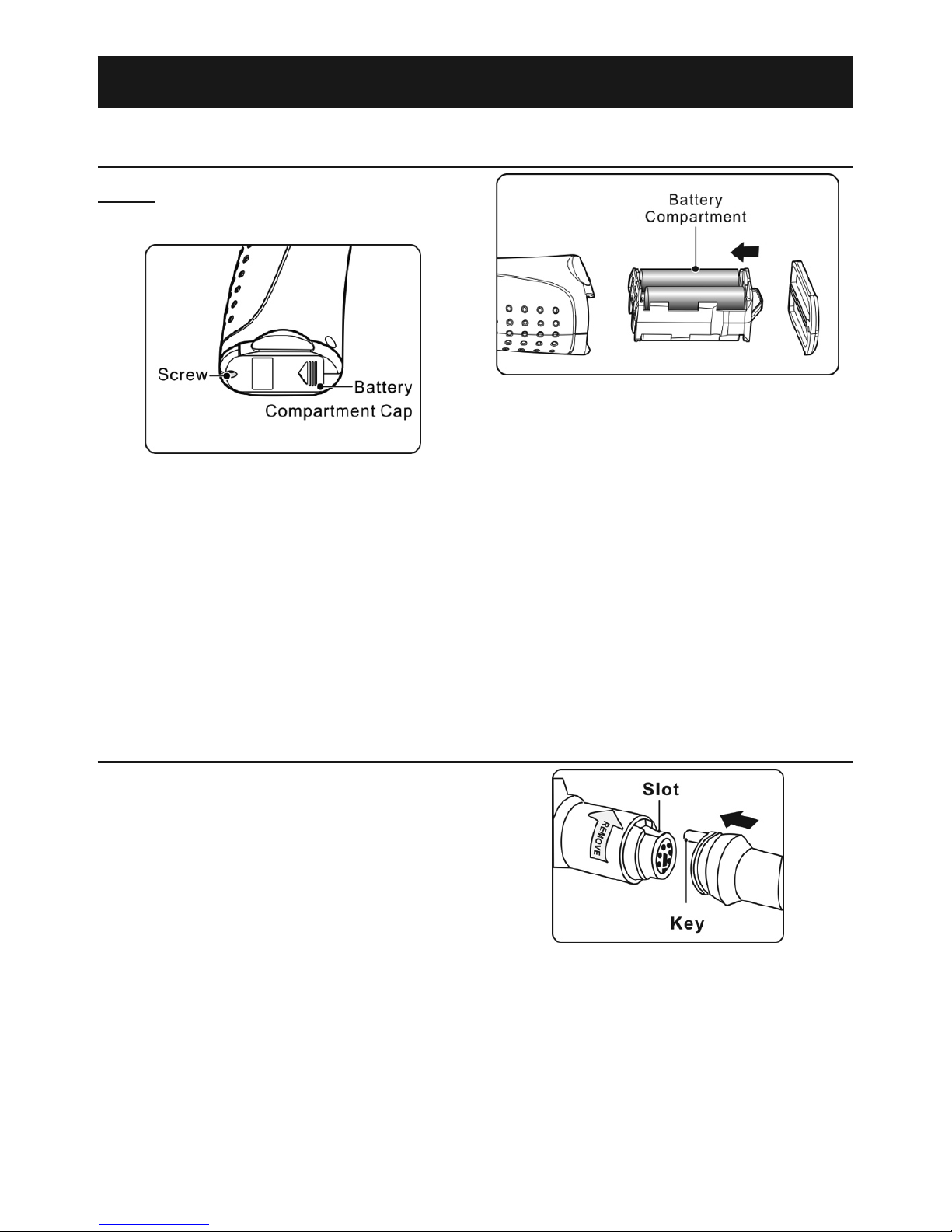 Screw

Battery

Compartment Cap

Battery
Compartment

Slot

REMOVE

Key